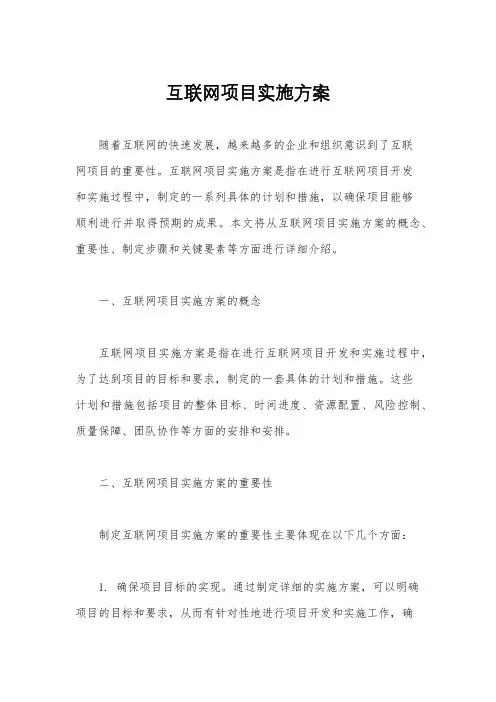 互联网项目实施方案

随着互联网的快速发展，越来越多的企业和组织意识到了互联网项目的重要性。互联网项目实施方案是指在进行互联网项目开发和实施过程中，制定的一系列具体的计划和措施，以确保项目能够顺利进行并取得预期的成果。本文将从互联网项目实施方案的概念、重要性、制定步骤和关键要素等方面进行详细介绍。

一、互联网项目实施方案的概念

互联网项目实施方案是指在进行互联网项目开发和实施过程中，为了达到项目的目标和要求，制定的一套具体的计划和措施。这些计划和措施包括项目的整体目标、时间进度、资源配置、风险控制、质量保障、团队协作等方面的安排和安排。

二、互联网项目实施方案的重要性

制定互联网项目实施方案的重要性主要体现在以下几个方面：

1. 确保项目目标的实现。通过制定详细的实施方案，可以明确项目的目标和要求，从而有针对性地进行项目开发和实施工作，确